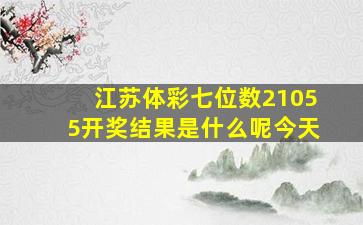 江苏体彩七位数21055开奖结果是什么呢今天